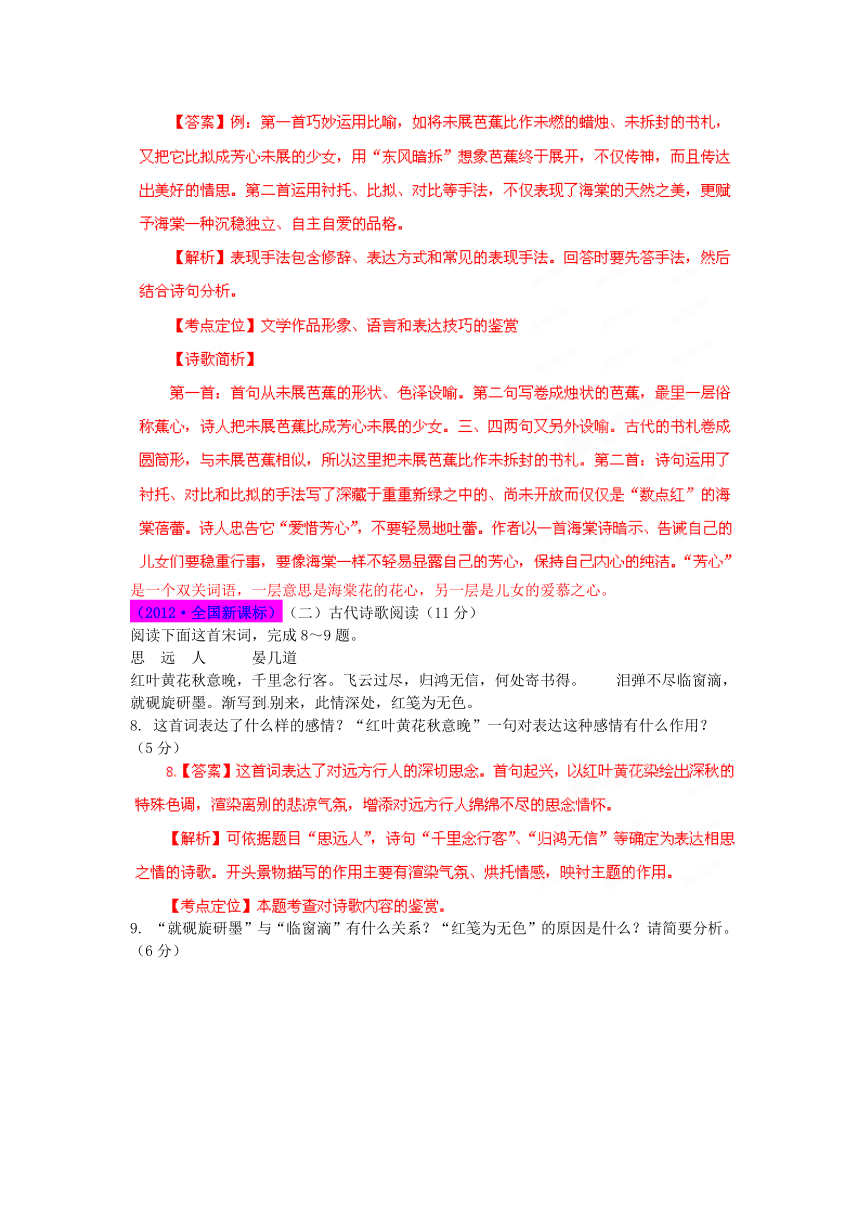 【答案】例：第一首巧妙运用比喻，如将未展芭蕉比作未燃的蜡烛、未拆封的书札，又把它比拟成芳心未展的少女，用“东风暗拆”想象芭蕉终于展开，不仅传神，而且传达出美好的情思。第二首运用衬托、比拟、对比等手法，不仅表现了海棠的天然之美，更赋予海棠一种沉稳独立、自主自爱的品格。

【解析】表现手法包含修辞、表达方式和常见的表现手法。回答时要先答手法，然后结合诗句分析。

【考点定位】文学作品形象、语言和表达技巧的鉴赏

【诗歌简析】

第一首：首句从未展芭蕉的形状、色泽设喻。第二句写卷成烛状的芭蕉，最里一层俗称蕉心，诗人把未展芭蕉比成芳心未展的少女。三、四两句又另外设喻。古代的书札卷成圆筒形，与未展芭蕉相似，所以这里把未展芭蕉比作未拆封的书札。第二首：诗句运用了衬托、对比和比拟的手法写了深藏于重重新绿之中的、尚未开放而仅仅是“数点红”的海棠蓓蕾。诗人忠告它“爱惜芳心”，不要轻易地吐蕾。作者以一首海棠诗暗示、告诫自己的儿女们要稳重行事，要像海棠一样不轻易显露自己的芳心，保持自己内心的纯洁。“芳心”是一个双关词语，一层意思是海棠花的花心，另一层是儿女的爱慕之心。

（2012·全国新课标）（二）古代诗歌阅读（11分）

阅读下面这首宋词，完成8～9题。

思　远　人　　晏几道

红叶黄花秋意晚，千里念行客。飞云过尽，归鸿无信，何处寄书得。　泪弹不尽临窗滴，就砚旋研墨。渐写到别来，此情深处，红笺为无色。

8. 这首词表达了什么样的感情？“红叶黄花秋意晚”一句对表达这种感情有什么作用？（5分）

8.【答案】这首词表达了对远方行人的深切思念。首句起兴，以红叶黄花染绘出深秋的特殊色调，渲染离别的悲凉气氛，增添对远方行人绵绵不尽的思念情怀。

【解析】可依据题目“思远人”，诗句“千里念行客”、“归鸿无信”等确定为表达相思之情的诗歌。开头景物描写的作用主要有渲染气氛、烘托情感，映衬主题的作用。

【考点定位】本题考查对诗歌内容的鉴赏。

9. “就砚旋研墨”与“临窗滴”有什么关系？“红笺为无色”的原因是什么？请简要分析。（6分）